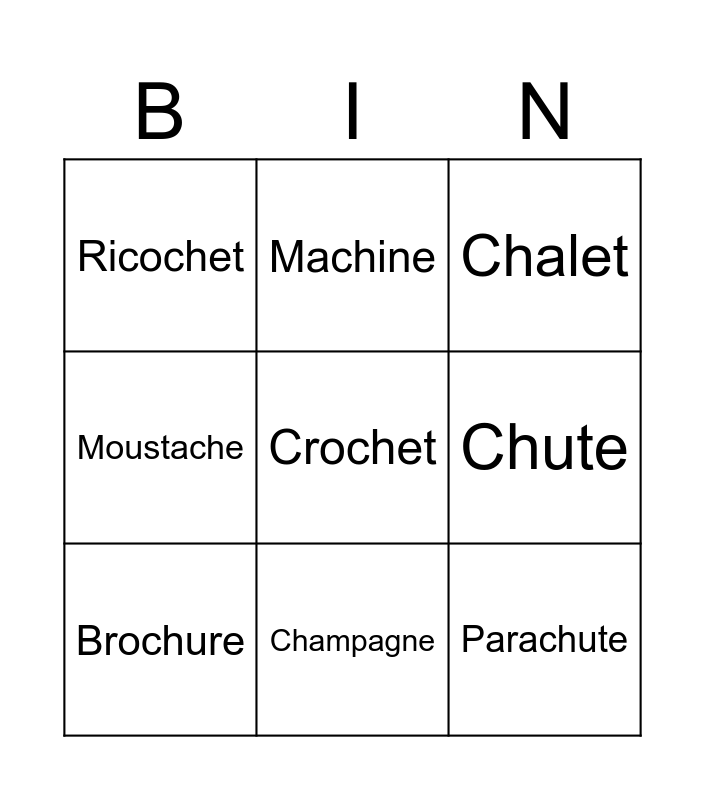 | B | I | N |
|---|---|---|
| Ricochet | Machine | Chalet |
| Moustache | Crochet | Chute |
| Brochure | Champagne | Parachute |